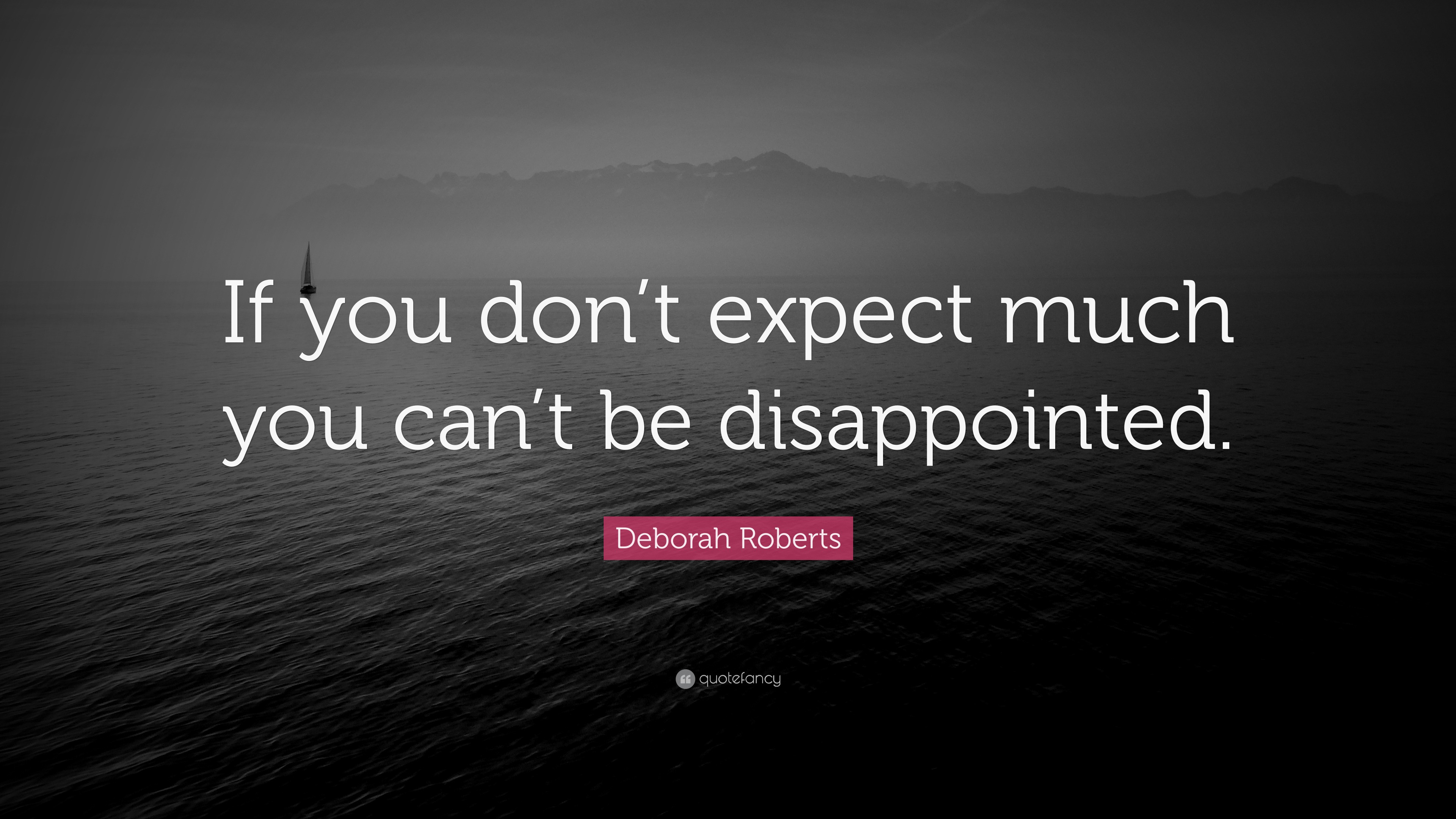 If you don’t expect much you can’t be disappointed.

Deborah Roberts

quotefancy